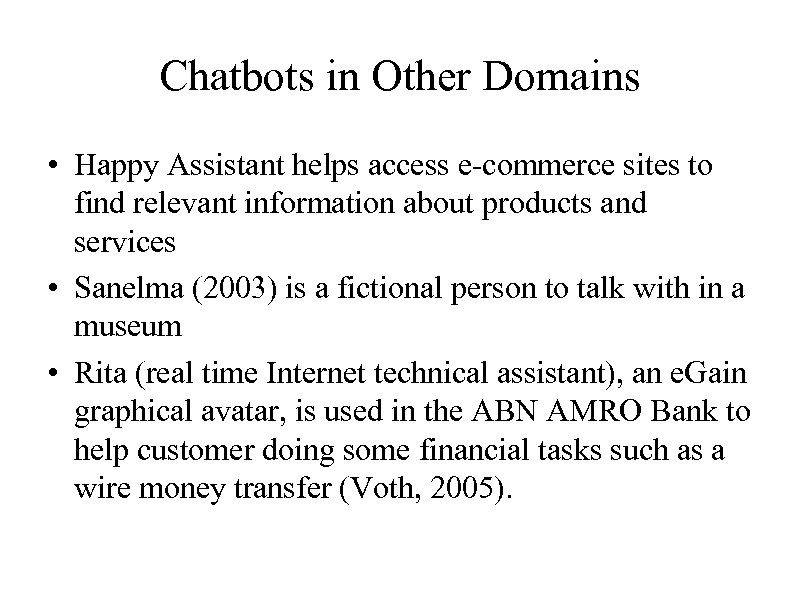 Chatbots in Other Domains

• Happy Assistant helps access e-commerce sites to find relevant information about products and services

• Sanelma (2003) is a fictional person to talk with in a museum

• Rita (real time Internet technical assistant), an eGain graphical avatar, is used in the ABN AMRO Bank to help customer doing some financial tasks such as a wire money transfer (Voth, 2005).